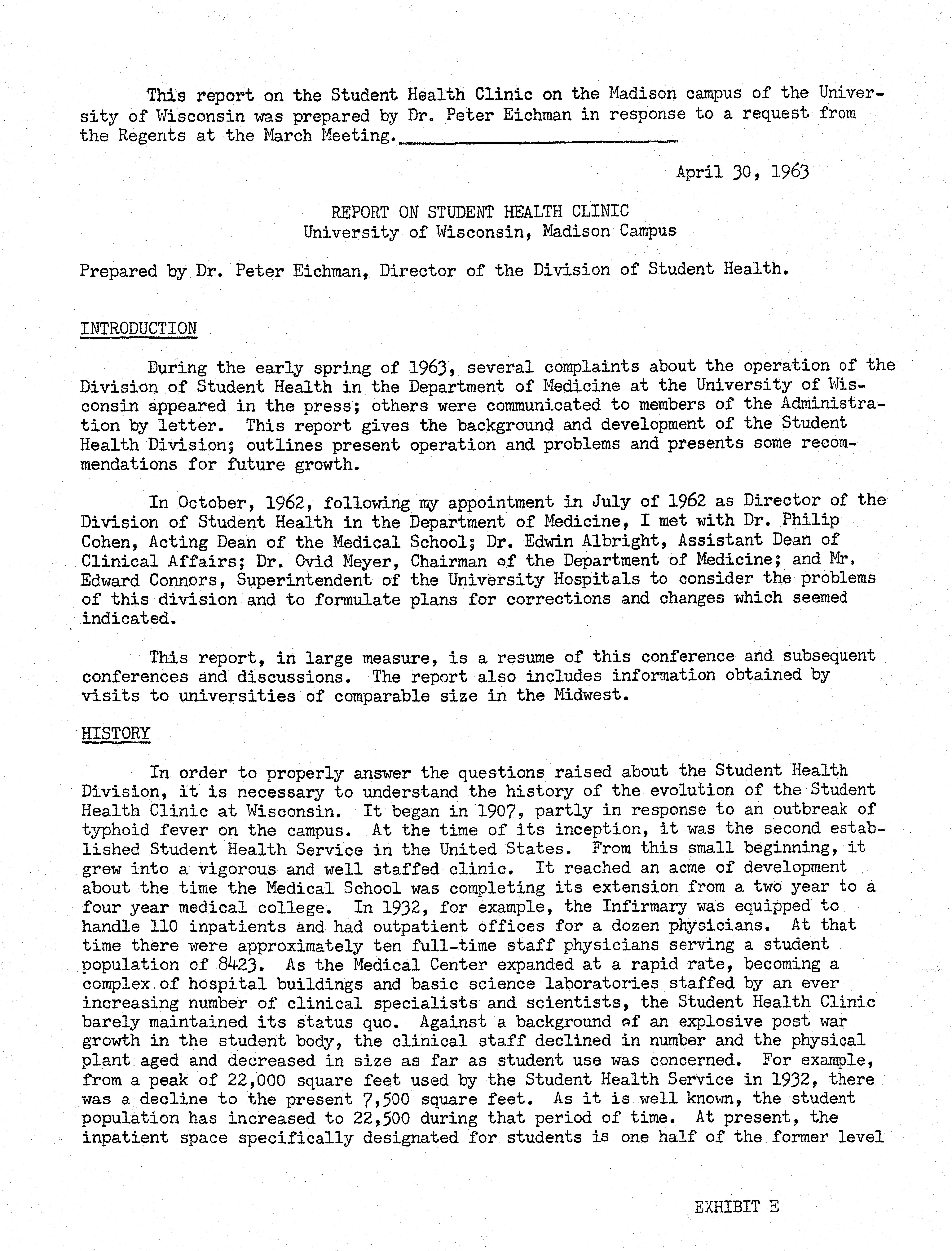 This report on the Student Health Clinic on the Madison campus of the University of Wisconsin was prepared by Dr. Peter Eichman in response to a request from the Regents at the March Meeting.

April 30, 1963

REPORT ON STUDENT HEALTH CLINIC
University of Wisconsin, Madison Campus

Prepared by Dr. Peter Eichman, Director of the Division of Student Health.

INTRODUCTION

During the early spring of 1963, several complaints about the operation of the Division of Student Health in the Department of Medicine at the University of Wisconsin appeared in the press; others were communicated to members of the Administration by letter. This report gives the background and development of the Student Health Division; outlines present operation and problems and presents some recommendations for future growth.

In October, 1962, following my appointment in July of 1962 as Director of the Division of Student Health in the Department of Medicine, I met with Dr. Philip Cohen, Acting Dean of the Medical School; Dr. Edwin Albright, Assistant Dean of Clinical Affairs; Dr. Ovid Meyer, Chairman of the Department of Medicine; and Mr. Edward Connors, Superintendent of the University Hospitals to consider the problems of this division and to formulate plans for corrections and changes which seemed indicated.

This report, in large measure, is a resume of this conference and subsequent conferences and discussions. The report also includes information obtained by visits to universities of comparable size in the Midwest.

HISTORY

In order to properly answer the questions raised about the Student Health Division, it is necessary to understand the history of the evolution of the Student Health Clinic at Wisconsin. It began in 1907, partly in response to an outbreak of typhoid fever on the campus. At the time of its inception, it was the second established Student Health Service in the United States. From this small beginning, it grew into a vigorous and well staffed clinic. It reached an acme of development about the time the Medical School was completing its extension from a two year to a four year medical college. In 1932, for example, the Infirmary was equipped to handle 110 inpatients and had outpatient offices for a dozen physicians. At that time there were approximately ten full-time staff physicians serving a student population of 8423. As the Medical Center expanded at a rapid rate, becoming a complex of hospital buildings and basic science laboratories staffed by an ever increasing number of clinical specialists and scientists, the Student Health Clinic barely maintained its status quo. Against a background of an explosive post war growth in the student body, the clinical staff declined in number and the physical plant aged and decreased in size as far as student use was concerned. For example, from a peak of 22,000 square feet used by the Student Health Service in 1932, there was a decline to the present 7,500 square feet. As it is well known, the student population has increased to 22,500 during that period of time. At present, the inpatient space specifically designated for students is one half of the former level

EXHIBIT E